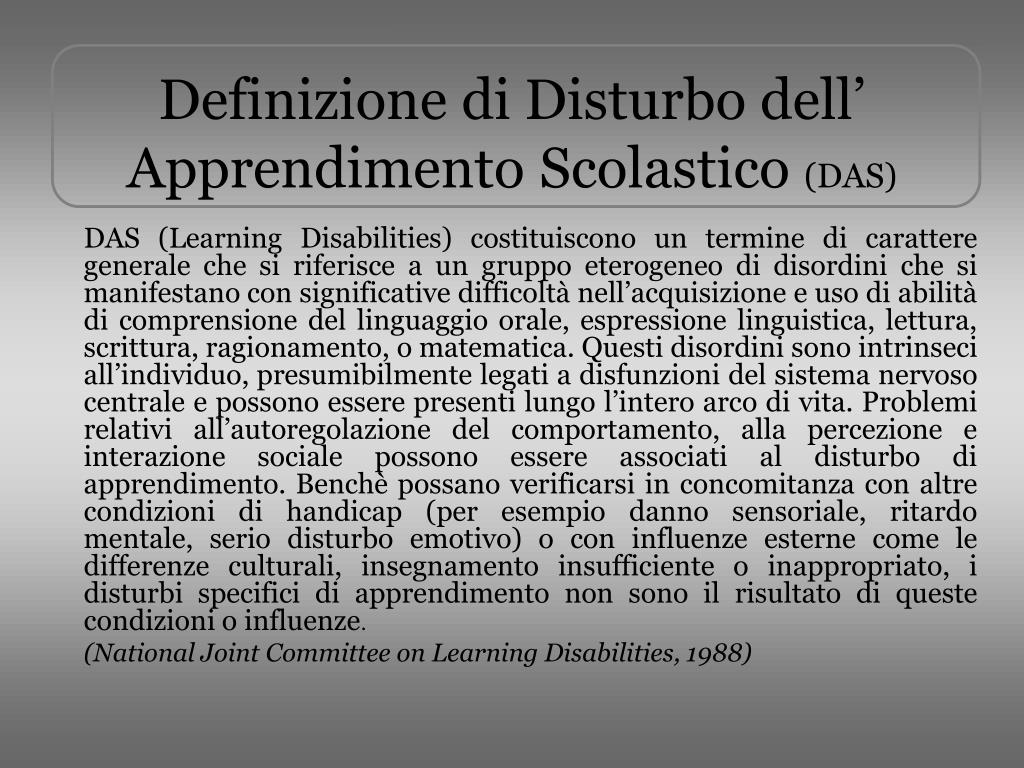 Definizione di Disturbo dell’ Apprendimento Scolastico (DAS)

DAS (Learning Disabilities) costituiscono un termine di carattere generale che si riferisce a un gruppo eterogeneo di disordini che si manifestano con significative difficoltà nell’acquisizione e uso di abilità di comprensione del linguaggio orale, espressione linguistica, lettura, scrittura, ragionamento, o matematica. Questi disordini sono intrinseci all’individuo, presumibilmente legati a disfunzioni del sistema nervoso centrale e possono essere presenti lungo l’intero arco di vita. Problemi relativi all’autoregolazione del comportamento, alla percezione e interazione sociale possono essere associati al disturbo di apprendimento. Benchè possano verificarsi in concomitanza con altre condizioni di handicap (per esempio danno sensoriale, ritardo mentale, serio disturbo emotivo) o con influenze esterne come le differenze culturali, insegnamento insufficiente o inappropriato, i disturbi specifici di apprendimento non sono il risultato di queste condizioni o influenze.

(National Joint Committee on Learning Disabilities, 1988)